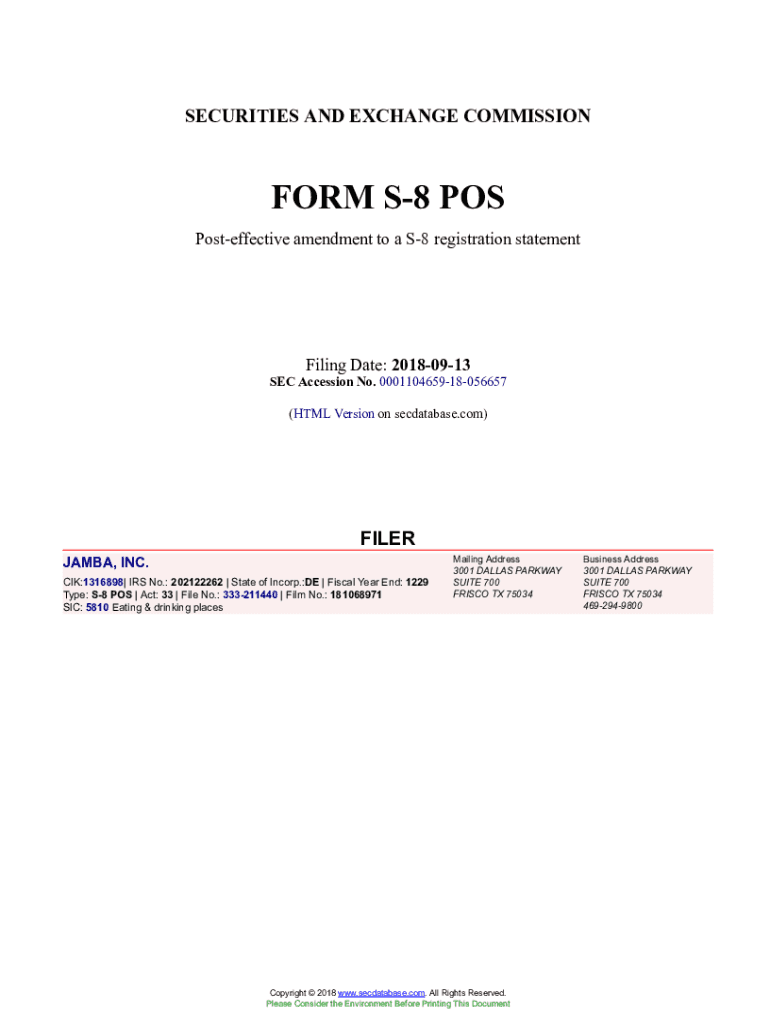 SECURITIES AND EXCHANGE COMMISSION

FORM S-8 POS

Post-effective amendment to a S-8 registration statement

Filing Date: 2018-09-13
SEC Accession No. 0001104659-18-056657

(HTML Version on secdatabase.com)

FILER

JAMBA, INC.

CIK:1316898| IRS No.: 202122262 | State of Incorp.:DE | Fiscal Year End: 1229
Type: S-8 POS | Act: 33 | File No.: 333-211440 | Film No.: 181068971
SIC: 5810 Eating & drinking places

Mailing Address
3001 DALLAS PARKWAY
SUITE 700
FRISCO TX 75034

Business Address
3001 DALLAS PARKWAY
SUITE 700
FRISCO TX 75034
469-294-9800

Copyright © 2018 www.secdatabase.com. All Rights Reserved.
Please Consider the Environment Before Printing This Document